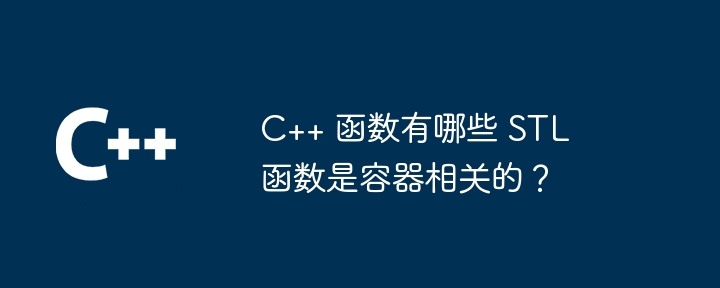 C++

C++ 函数有哪些 STL 函数是容器相关的？